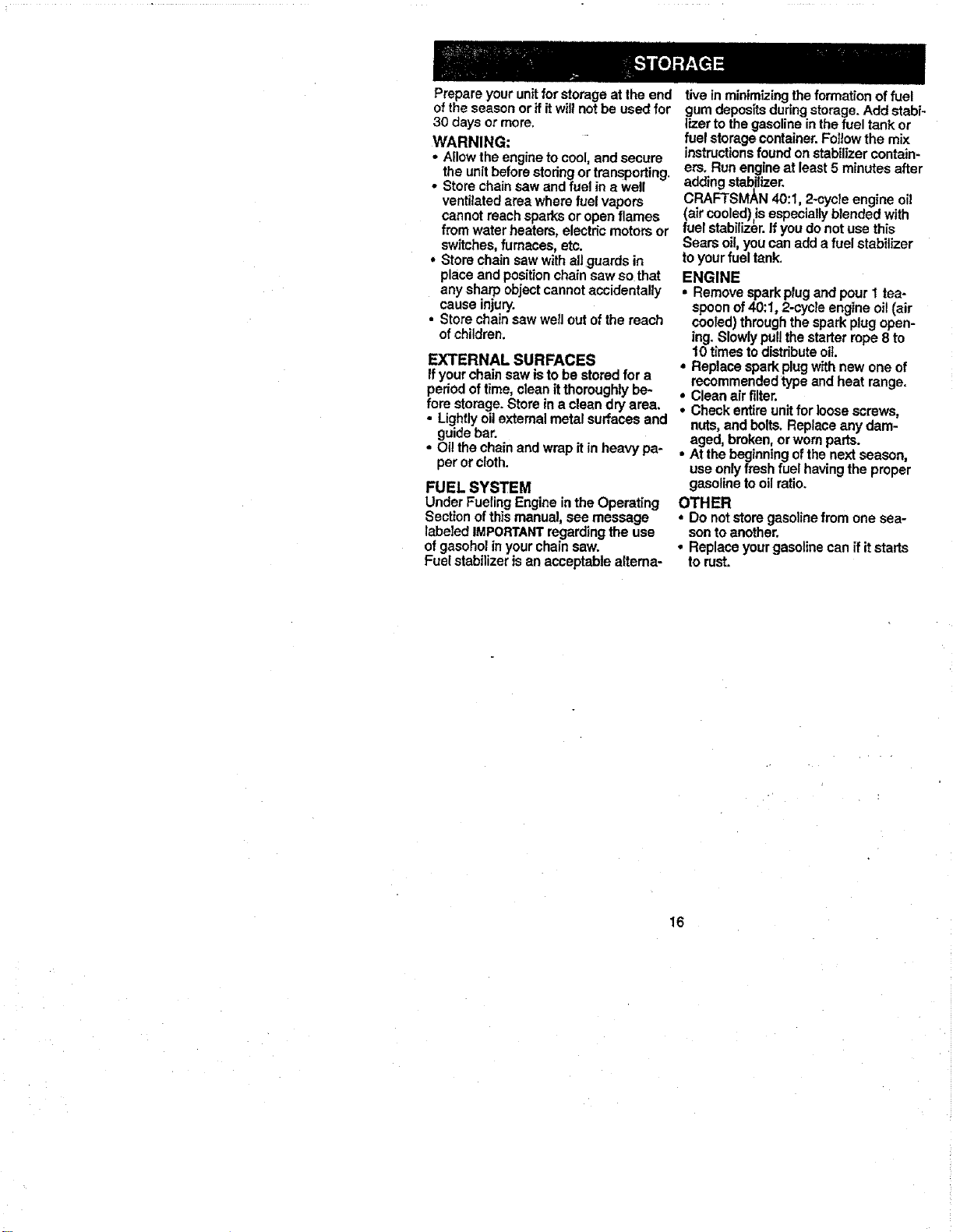 STORAGE

Prepare your unit for storage at the end of the season or if it will not be used for 30 days or more.

WARNING:
• Allow the engine to cool, and secure the unit before storing or transporting.
• Store chain saw and fuel in a well ventilated area where fuel vapors cannot reach sparks or open flames from water heaters, electric motors or switches, furnaces, etc.
• Store chain saw with all guards in place and position chain saw so that any sharp object cannot accidentally cause injury.
• Store chain saw well out of the reach of children.

EXTERNAL SURFACES
If your chain saw is to be stored for a period of time, clean it thoroughly before storage. Store in a clean dry area.
• Lightly oil external metal surfaces and guide bar.
• Oil the chain and wrap it in heavy paper or cloth.

FUEL SYSTEM
Under Fueling Engine in the Operating Section of this manual, see message labeled IMPORTANT regarding the use of gasohol in your chain saw.
Fuel stabilizer is an acceptable alternative in minimizing the formation of fuel gum deposits during storage. Add stabilizer to the gasoline in the fuel tank or fuel storage container. Follow the mix instructions found on stabilizer containers. Run engine at least 5 minutes after adding stabilizer.
CRAFTSMAN 40:1, 2-cycle engine oil (air cooled) is especially blended with fuel stabilizer. If you do not use this Sears oil, you can add a fuel stabilizer to your fuel tank.

ENGINE
• Remove spark plug and pour 1 teaspoon of 40:1, 2-cycle engine oil (air cooled) through the spark plug opening. Slowly pull the starter rope 8 to 10 times to distribute oil.
• Replace spark plug with new one of recommended type and heat range.
• Clean air filter.
• Check entire unit for loose screws, nuts, and bolts. Replace any damaged, broken, or worn parts.
• At the beginning of the next season, use only fresh fuel having the proper gasoline to oil ratio.

OTHER
• Do not store gasoline from one season to another.
• Replace your gasoline can if it starts to rust.

16